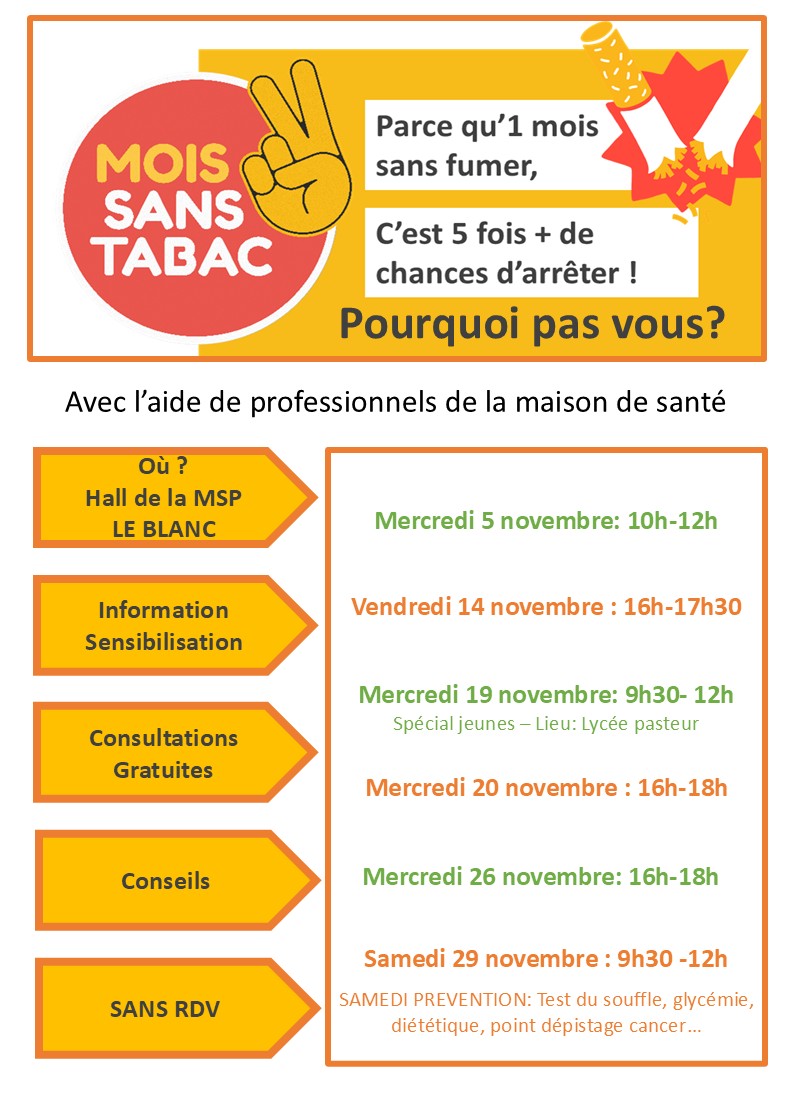 MOIS SANS TABAC

Parce qu'1 mois sans fumer,

C'est 5 fois + de chances d'arrêter !

Pourquoi pas vous?

Avec l'aide de professionnels de la maison de santé

Où ?
Hall de la MSP
LE BLANC

Information
Sensibilisation

Consultations
Gratuites

Conseils

SANS RDV

Mercredi 5 novembre: 10h-12h

Vendredi 14 novembre : 16h-17h30

Mercredi 19 novembre: 9h30- 12h
Spécial jeunes – Lieu: Lycée pasteur

Mercredi 20 novembre : 16h-18h

Mercredi 26 novembre: 16h-18h

Samedi 29 novembre : 9h30 -12h
SAMEDI PREVENTION: Test du souffle, glycémie, diététique, point dépistage cancer…